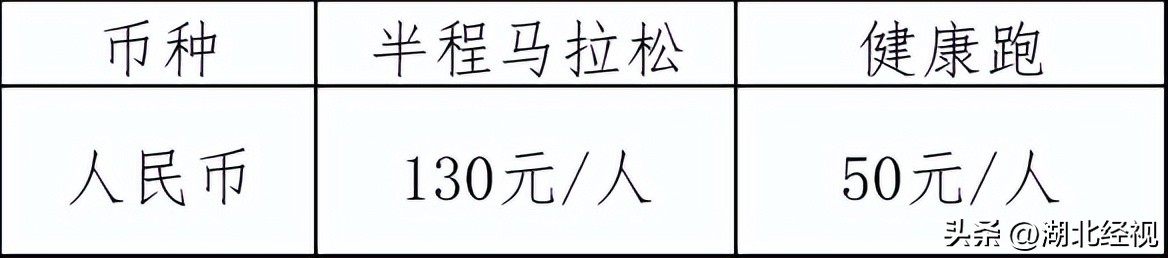 | 币种 | 半程马拉松 | 健康跑 |
|---|---|---|
| 人民币 | 130元/人 | 50元/人 |

头条 @湖北经视